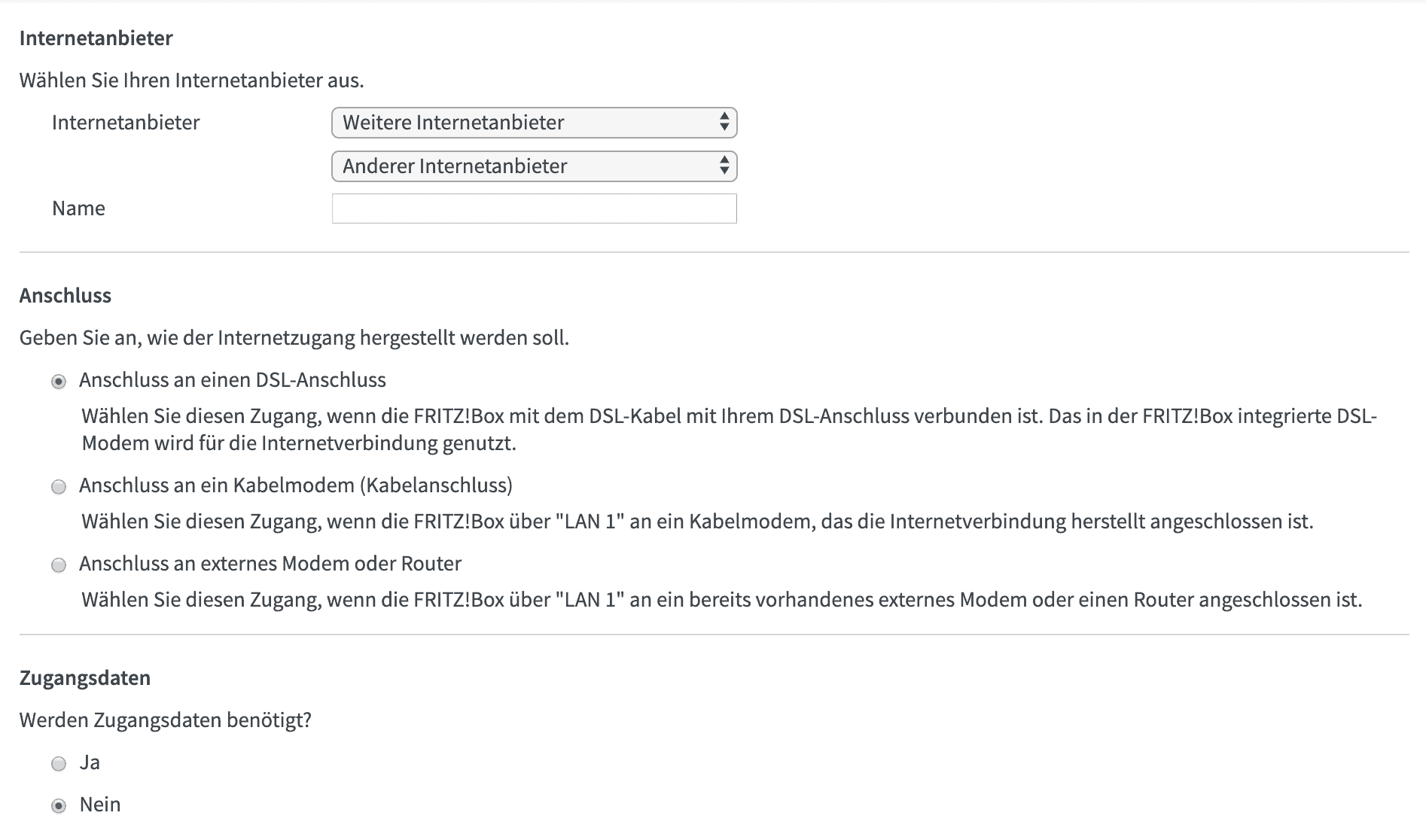 Internetanbieter

Wählen Sie Ihren Internetanbieter aus.

Internetanbieter Weitere Internetanbieter

Anderer Internetanbieter

Name

Anschluss

Geben Sie an, wie der Internetzugang hergestellt werden soll.

Anschluss an einen DSL-Anschluss

Wählen Sie diesen Zugang, wenn die FRITZ!Box mit dem DSL-Kabel mit Ihrem DSL-Anschluss verbunden ist. Das in der FRITZ!Box integrierte DSL-Modem wird für die Internetverbindung genutzt.

Anschluss an ein Kabelmodem (Kabelanschluss)

Wählen Sie diesen Zugang, wenn die FRITZ!Box über "LAN 1" an ein Kabelmodem, das die Internetverbindung herstellt angeschlossen ist.

Anschluss an externes Modem oder Router

Wählen Sie diesen Zugang, wenn die FRITZ!Box über "LAN 1" an ein bereits vorhandenes externes Modem oder einen Router angeschlossen ist.

Zugangsdaten

Werden Zugangsdaten benötigt?

Ja

Nein